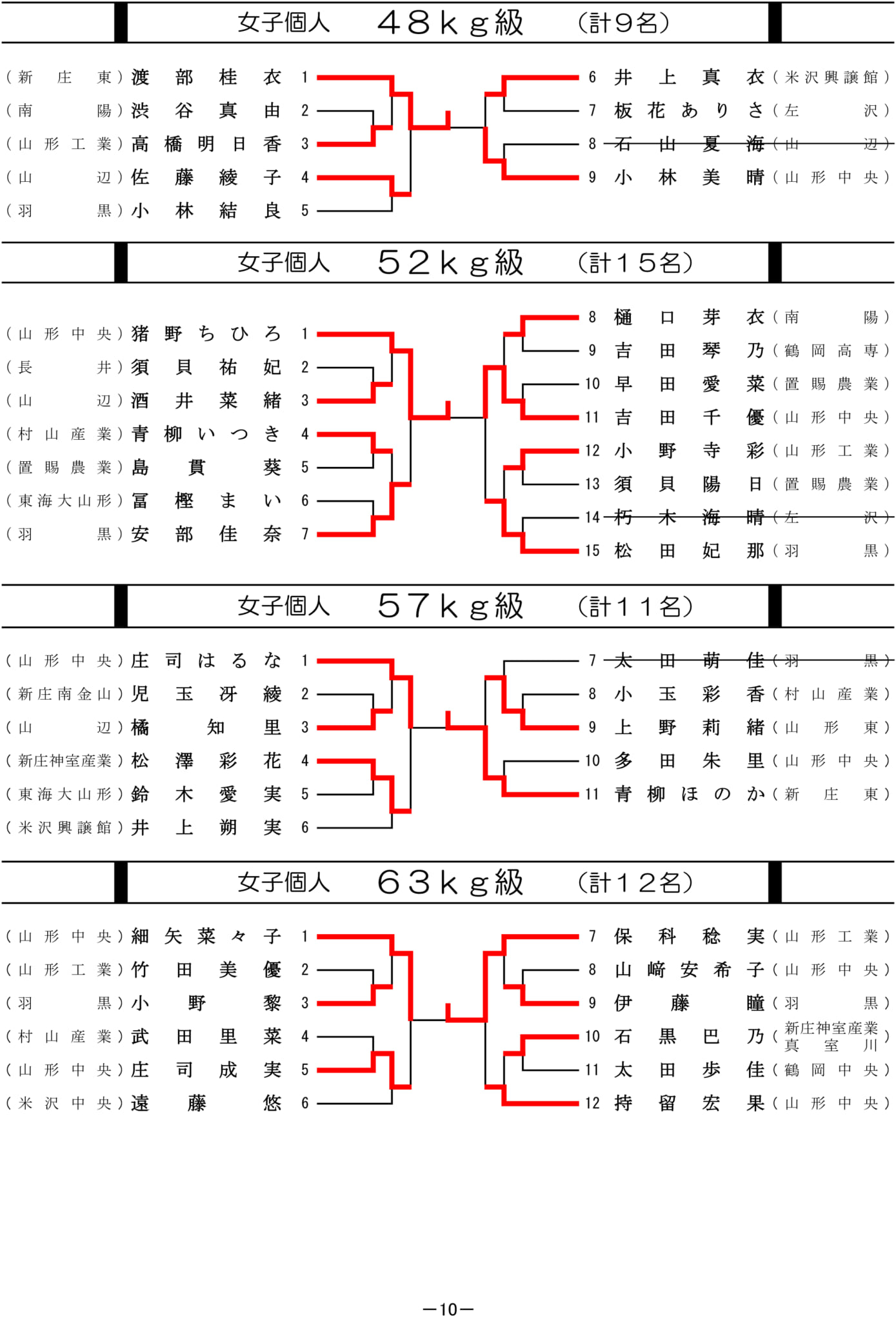 女子個人　48kg級　（計9名）

（新庄東）渡部桂衣 1
（南陽）渋谷真由 2
（山形工業）高橋明日香 3
（山辺）佐藤綾子 4
（羽黒）小林結良 5

6 井上真衣（米沢興譲館）
7 板花ありさ（左沢）
8 石山夏海（山辺）
9 小林美晴（山形中央）

女子個人　52kg級　（計15名）

（山形中央）猪野ちひろ 1
（長井）須貝祐妃 2
（山辺）酒井菜緒 3
（村山産業）青柳いつき 4
（置賜農業）島貫葵 5
（東海大山形）冨樫まい 6
（羽黒）安部佳奈 7

8 樋口芽衣（南陽）
9 吉田琴乃（鶴岡高専）
10 早田愛菜（置賜農業）
11 吉田千優（山形中央）
12 小野寺彩（山形工業）
13 須貝陽日（置賜農業）
14 朽木海晴（左沢）
15 松田妃那（羽黒）

女子個人　57kg級　（計11名）

（山形中央）庄司はるな 1
（新庄南金山）児玉冴綾 2
（山辺）橘知里 3
（新庄神室産業）松澤彩花 4
（東海大山形）鈴木愛実 5
（米沢興譲館）井上朔実 6

7 太田萌佳（羽黒）
8 小玉彩香（村山産業）
9 上野莉緒（山形東）
10 多田朱里（山形中央）
11 青柳ほのか（新庄東）

女子個人　63kg級　（計12名）

（山形中央）細矢菜々子 1
（山形工業）竹田美優 2
（羽黒）小野黎 3
（村山産業）武田里菜 4
（山形中央）庄司成実 5
（米沢中央）遠藤悠 6

7 保科稔実（山形工業）
8 山﨑安希子（山形中央）
9 伊藤瞳（羽黒）
10 石黒巴乃（新庄神室産業 真室川）
11 太田歩佳（鶴岡中央）
12 持留宏果（山形中央）

－10－